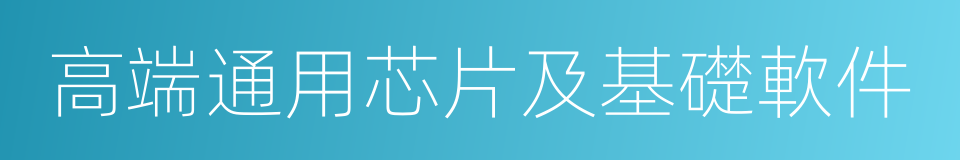 高端通用芯片及基礎軟件